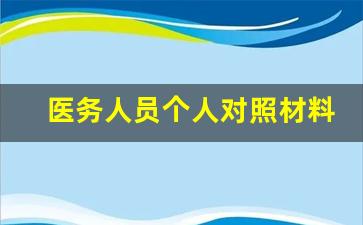 医务人员个人对照材料